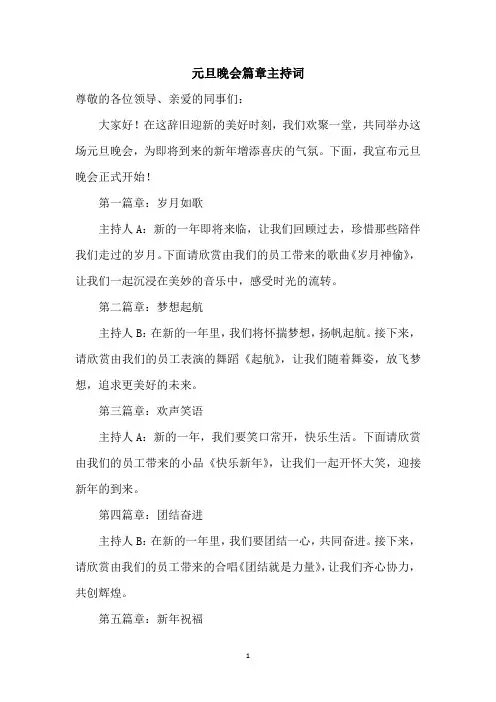 元旦晚会篇章主持词

尊敬的各位领导、亲爱的同事们：

大家好！在这辞旧迎新的美好时刻，我们欢聚一堂，共同举办这场元旦晚会，为即将到来的新年增添喜庆的气氛。下面，我宣布元旦晚会正式开始！

第一篇章：岁月如歌

主持人A：新的一年即将来临，让我们回顾过去，珍惜那些陪伴我们走过的岁月。下面请欣赏由我们的员工带来的歌曲《岁月神偷》，让我们一起沉浸在美妙的音乐中，感受时光的流转。

第二篇章：梦想起航

主持人B：在新的一年里，我们将怀揣梦想，扬帆起航。接下来，请欣赏由我们的员工表演的舞蹈《起航》，让我们随着舞姿，放飞梦想，追求更美好的未来。

第三篇章：欢声笑语

主持人A：新的一年，我们要笑口常开，快乐生活。下面请欣赏由我们的员工带来的小品《快乐新年》，让我们一起开怀大笑，迎接新年的到来。

第四篇章：团结奋进

主持人B：在新的一年里，我们要团结一心，共同奋进。接下来，请欣赏由我们的员工带来的合唱《团结就是力量》，让我们齐心协力，共创辉煌。

第五篇章：新年祝福

1